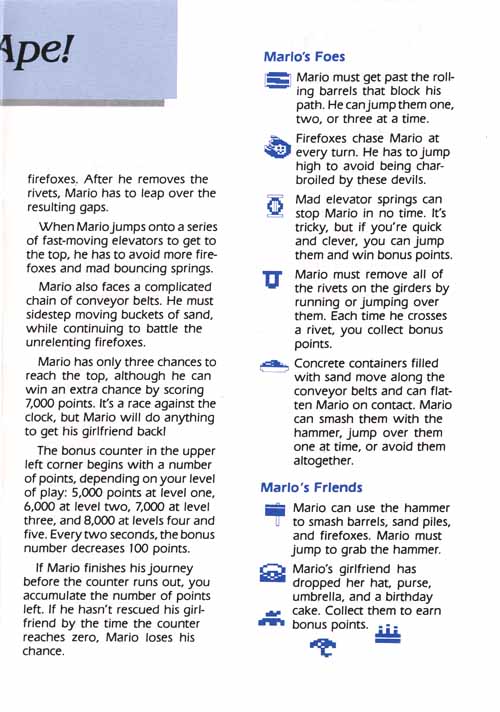 Ape!

firefoxes. After he removes the rivets, Mario has to leap over the resulting gaps.

When Mario jumps onto a series of fast-moving elevators to get to the top, he has to avoid more firefoxes and mad bouncing springs.

Mario also faces a complicated chain of conveyor belts. He must sidestep moving buckets of sand, while continuing to battle the unrelenting firefoxes.

Mario has only three chances to reach the top, although he can win an extra chance by scoring 7,000 points. It's a race against the clock, but Mario will do anything to get his girlfriend back!

The bonus counter in the upper left corner begins with a number of points, depending on your level of play: 5,000 points at level one, 6,000 at level two, 7,000 at level three, and 8,000 at levels four and five. Every two seconds, the bonus number decreases 100 points.

If Mario finishes his journey before the counter runs out, you accumulate the number of points left. If he hasn't rescued his girlfriend by the time the counter reaches zero, Mario loses his chance.

Mario's Foes

Mario must get past the rolling barrels that block his path. He can jump them one, two, or three at a time.

Firefoxes chase Mario at every turn. He has to jump high to avoid being charbroiled by these devils.

Mad elevator springs can stop Mario in no time. It's tricky, but if you're quick and clever, you can jump them and win bonus points.

Mario must remove all of the rivets on the girders by running or jumping over them. Each time he crosses a rivet, you collect bonus points.

Concrete containers filled with sand move along the conveyor belts and can flatten Mario on contact. Mario can smash them with the hammer, jump over them one at time, or avoid them altogether.

Mario's Friends

Mario can use the hammer to smash barrels, sand piles, and firefoxes. Mario must jump to grab the hammer.

Mario's girlfriend has dropped her hat, purse, umbrella, and a birthday cake. Collect them to earn bonus points.